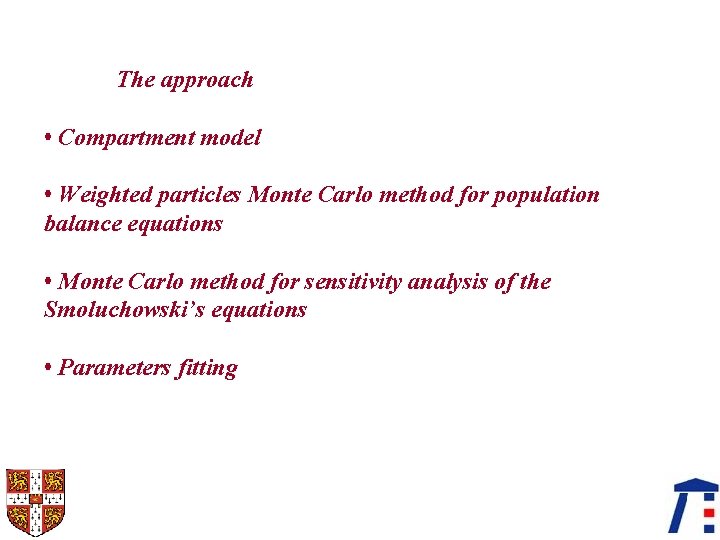 The approach

• Compartment model

• Weighted particles Monte Carlo method for population balance equations

• Monte Carlo method for sensitivity analysis of the Smoluchowski's equations

• Parameters fitting